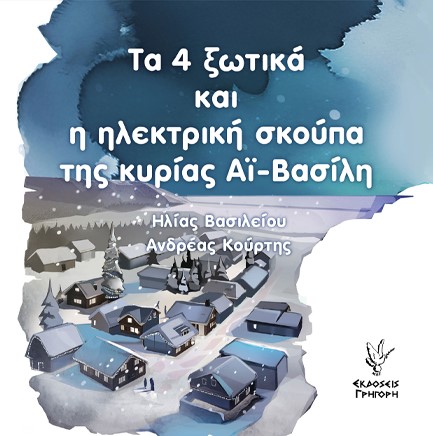 Τα 4 ξωτικά
και
η ηλεκτρική σκούπα
της κυρίας Αϊ-Βασίλη

Ηλίας Βασιλείου
Ανδρέας Κούρτης

ΕΚΔΟΣΕΙΣ
ΓΡΗΓΟΡΗ